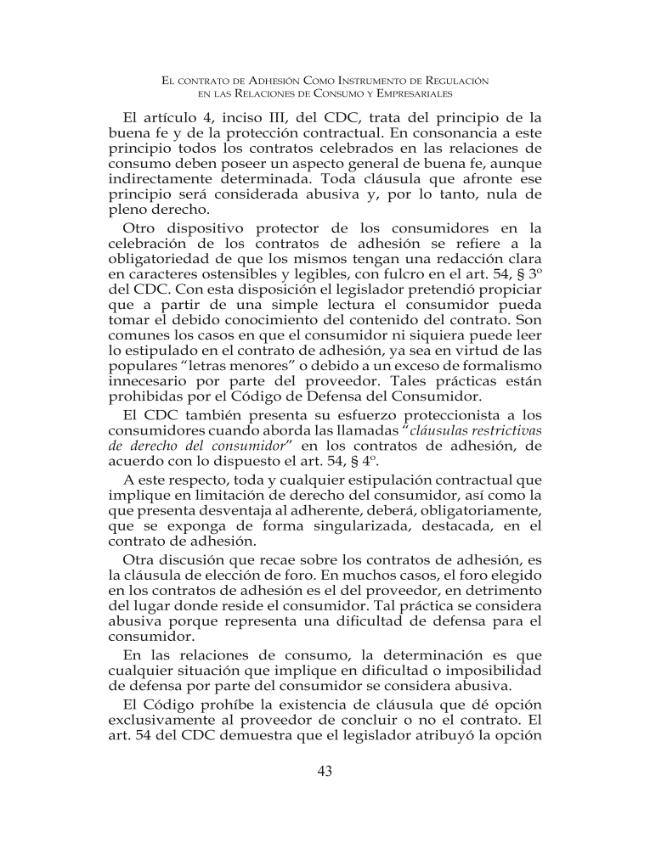 El contrato de Adhesión Como Instrumento de Regulación en las Relaciones de Consumo y Empresariales

El artículo 4, inciso III, del CDC, trata del principio de la buena fe y de la protección contractual. En consonancia a este principio todos los contratos celebrados en las relaciones de consumo deben poseer un aspecto general de buena fe, aunque indirectamente determinada. Toda cláusula que afronte ese principio será considerada abusiva y, por lo tanto, nula de pleno derecho.

Otro dispositivo protector de los consumidores en la celebración de los contratos de adhesión se refiere a la obligatoriedad de que los mismos tengan una redacción clara en caracteres ostensibles y legibles, con fulcro en el art. 54, § 3º del CDC. Con esta disposición el legislador pretendió propiciar que a partir de una simple lectura el consumidor pueda tomar el debido conocimiento del contenido del contrato. Son comunes los casos en que el consumidor ni siquiera puede leer lo estipulado en el contrato de adhesión, ya sea en virtud de las populares "letras menores" o debido a un exceso de formalismo innecesario por parte del proveedor. Tales prácticas están prohibidas por el Código de Defensa del Consumidor.

El CDC también presenta su esfuerzo proteccionista a los consumidores cuando aborda las llamadas "cláusulas restrictivas de derecho del consumidor" en los contratos de adhesión, de acuerdo con lo dispuesto el art. 54, § 4º.

A este respecto, toda y cualquier estipulación contractual que implique en limitación de derecho del consumidor, así como la que presenta desventaja al adherente, deberá, obligatoriamente, que se exponga de forma singularizada, destacada, en el contrato de adhesión.

Otra discusión que recae sobre los contratos de adhesión, es la cláusula de elección de foro. En muchos casos, el foro elegido en los contratos de adhesión es el del proveedor, en detrimento del lugar donde reside el consumidor. Tal práctica se considera abusiva porque representa una dificultad de defensa para el consumidor.

En las relaciones de consumo, la determinación es que cualquier situación que implique en dificultad o imposibilidad de defensa por parte del consumidor se considera abusiva.

El Código prohíbe la existencia de cláusula que dé opción exclusivamente al proveedor de concluir o no el contrato. El art. 54 del CDC demuestra que el legislador atribuyó la opción

43